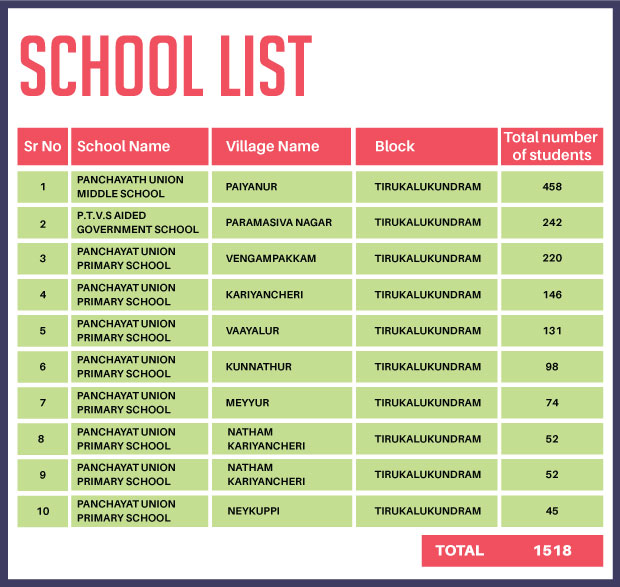 SCHOOL LIST

| Sr No | School Name | Village Name | Block | Total number of students |
|---|---|---|---|---|
| 1 | PANCHAYATH UNION MIDDLE SCHOOL | PAIYANUR | TIRUKALUKUNDRAM | 458 |
| 2 | P.T.V.S AIDED GOVERNMENT SCHOOL | PARAMASIVA NAGAR | TIRUKALUKUNDRAM | 242 |
| 3 | PANCHAYAT UNION PRIMARY SCHOOL | VENGAMPAKKAM | TIRUKALUKUNDRAM | 220 |
| 4 | PANCHAYAT UNION PRIMARY SCHOOL | KARIYANCHERI | TIRUKALUKUNDRAM | 146 |
| 5 | PANCHAYAT UNION PRIMARY SCHOOL | VAAYALUR | TIRUKALUKUNDRAM | 131 |
| 6 | PANCHAYAT UNION PRIMARY SCHOOL | KUNNATHUR | TIRUKALUKUNDRAM | 98 |
| 7 | PANCHAYAT UNION PRIMARY SCHOOL | MEYYUR | TIRUKALUKUNDRAM | 74 |
| 8 | PANCHAYAT UNION PRIMARY SCHOOL | NATHAM KARIYANCHERI | TIRUKALUKUNDRAM | 52 |
| 9 | PANCHAYAT UNION PRIMARY SCHOOL | NATHAM KARIYANCHERI | TIRUKALUKUNDRAM | 52 |
| 10 | PANCHAYAT UNION PRIMARY SCHOOL | NEYKUPPI | TIRUKALUKUNDRAM | 45 |

TOTAL 1518